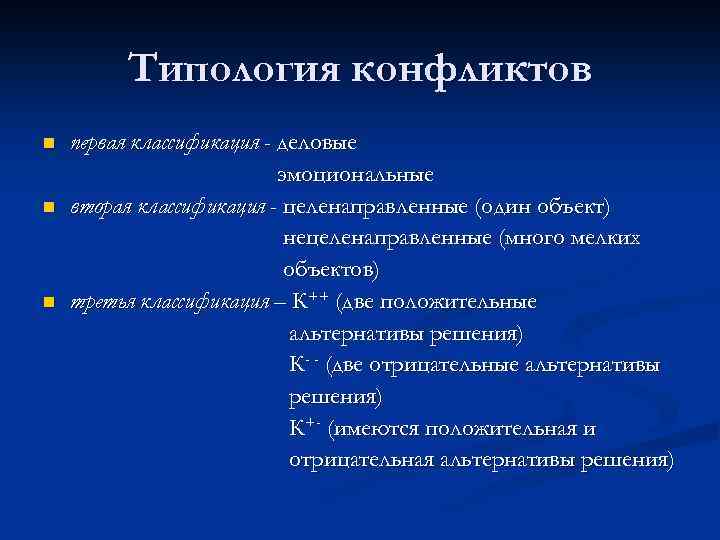 Типология конфликтов

первая классификация - деловые
эмоциональные

вторая классификация - целенаправленные (один объект)
нецеленаправленные (много мелких объектов)

третья классификация – $К^{++}$ (две положительные альтернативы решения)
$К^{--}$ (две отрицательные альтернативы решения)
$К^{+-}$ (имеются положительная и отрицательная альтернативы решения)